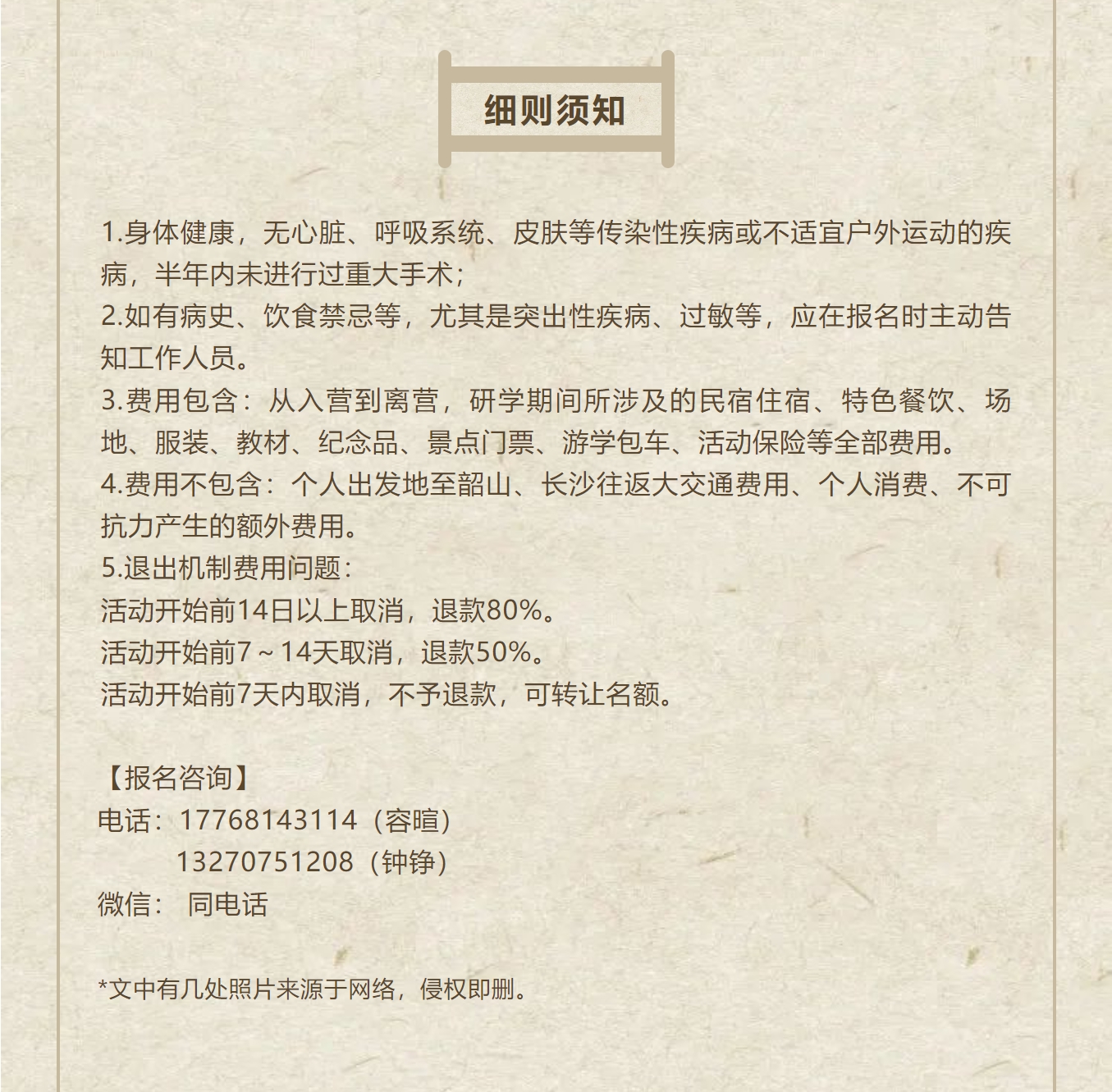 细则须知

1.身体健康，无心脏、呼吸系统、皮肤等传染性疾病或不适宜户外运动的疾病，半年内未进行过重大手术；
2.如有病史、饮食禁忌等，尤其是突出性疾病、过敏等，应在报名时主动告知工作人员。
3.费用包含：从入营到离营，研学期间所涉及的民宿住宿、特色餐饮、场地、服装、教材、纪念品、景点门票、游学包车、活动保险等全部费用。
4.费用不包含：个人出发地至韶山、长沙往返大交通费用、个人消费、不可抗力产生的额外费用。
5.退出机制费用问题：
活动开始前14日以上取消，退款80%。
活动开始前7～14天取消，退款50%。
活动开始前7天内取消，不予退款，可转让名额。

【报名咨询】
电话：17768143114（容暄）
13270751208（钟铮）
微信： 同电话

*文中有几处照片来源于网络，侵权即删。